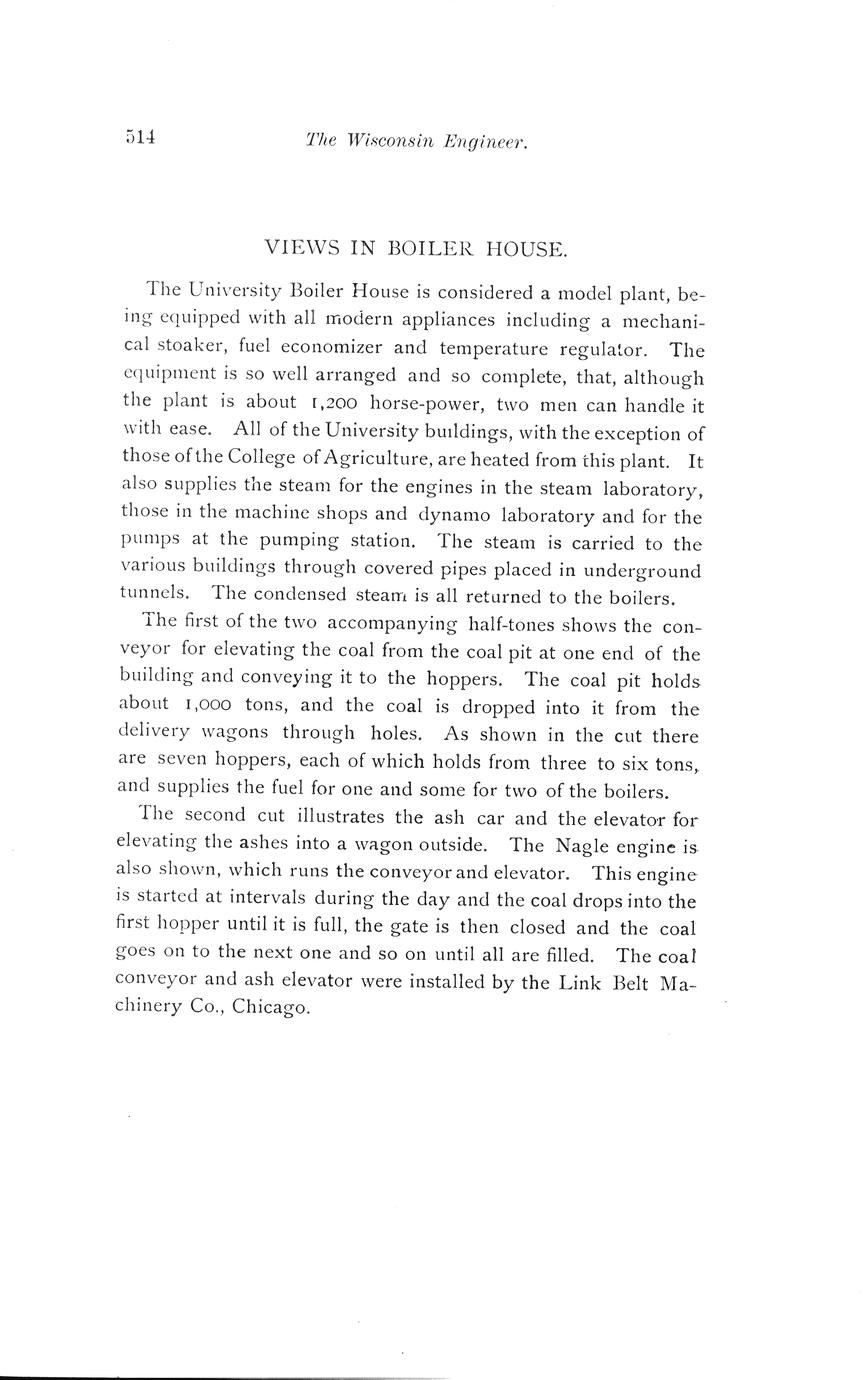 514 The Wisconsin Engineer.

VIEWS IN BOILER HOUSE.

The University Boiler House is considered a model plant, being equipped with all modern appliances including a mechanical stoaker, fuel economizer and temperature regulator. The equipment is so well arranged and so complete, that, although the plant is about 1,200 horse-power, two men can handle it with ease. All of the University buildings, with the exception of those of the College of Agriculture, are heated from this plant. It also supplies the steam for the engines in the steam laboratory, those in the machine shops and dynamo laboratory and for the pumps at the pumping station. The steam is carried to the various buildings through covered pipes placed in underground tunnels. The condensed steam is all returned to the boilers.

The first of the two accompanying half-tones shows the conveyor for elevating the coal from the coal pit at one end of the building and conveying it to the hoppers. The coal pit holds about 1,000 tons, and the coal is dropped into it from the delivery wagons through holes. As shown in the cut there are seven hoppers, each of which holds from three to six tons, and supplies the fuel for one and some for two of the boilers.

The second cut illustrates the ash car and the elevator for elevating the ashes into a wagon outside. The Nagle engine is also shown, which runs the conveyor and elevator. This engine is started at intervals during the day and the coal drops into the first hopper until it is full, the gate is then closed and the coal goes on to the next one and so on until all are filled. The coal conveyor and ash elevator were installed by the Link Belt Machinery Co., Chicago.